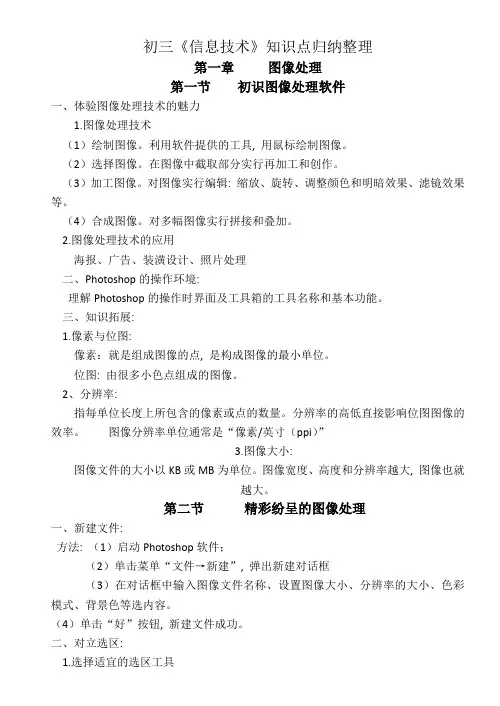 初三《信息技术》知识点归纳整理

第一章　　图像处理

第一节　　初识图像处理软件

一、体验图像处理技术的魅力

1.图像处理技术

（1）绘制图像。利用软件提供的工具，用鼠标绘制图像。

（2）选择图像。在图像中截取部分实行再加工和创作。

（3）加工图像。对图像实行编辑：缩放、旋转、调整颜色和明暗效果、滤镜效果等。

（4）合成图像。对多幅图像实行拼接和叠加。

2.图像处理技术的应用

海报、广告、装潢设计、照片处理

二、Photoshop 的操作环境：

理解 Photoshop 的操作时界面及工具箱的工具名称和基本功能。

三、知识拓展：

1.像素与位图：

像素：就是组成图像的点，是构成图像的最小单位。

位图：由很多小色点组成的图像。

2、分辨率：

指每单位长度上所包含的像素或点的数量。分辨率的高低直接影响位图图像的效率。　　图像分辨率单位通常是“像素/英寸（ppi）”

3.图像大小：

图像文件的大小以 KB 或 MB 为单位。图像宽度、高度和分辨率越大，图像也就越大。

第二节　　精彩纷呈的图像处理

一、新建文件：

方法：（1）启动 Photoshop 软件；

（2）单击菜单“文件→新建”，弹出新建对话框

（3）在对话框中输入图像文件名称、设置图像大小、分辨率的大小、色彩模式、背景色等选内容。

（4）单击“好”按钮，新建文件成功。

二、对立选区：

1.选择适宜的选区工具